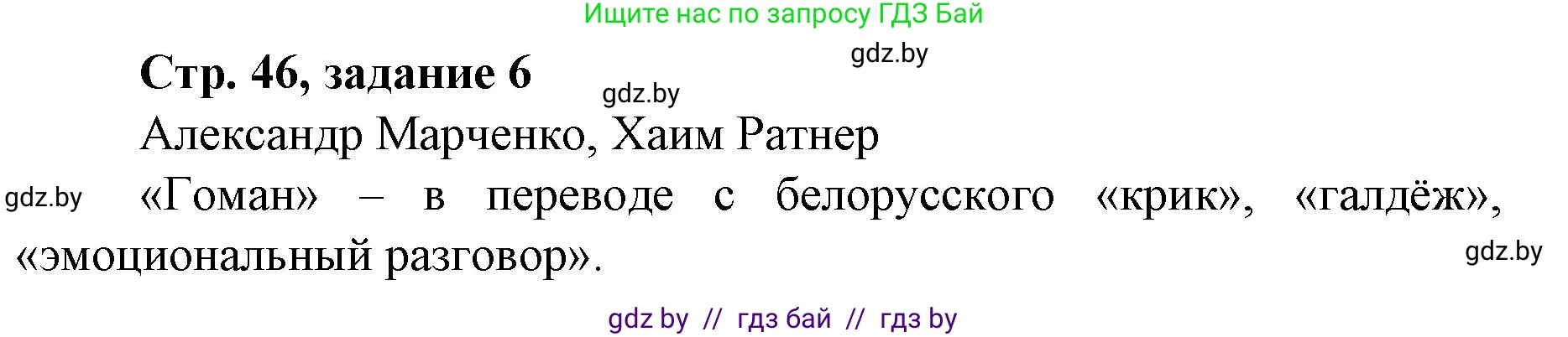 Ищите нас по запросу ГДЗ Бай

gdz.by

Стр. 46, задание 6

gdz.by

Александр Марченко, Хаим Ратнер

gdz.by

«Гоман» – в переводе с белорусского «крик», «галдёж», «эмоциональный разговор».

gdz.by

gdz by // гдз бай // гдз by